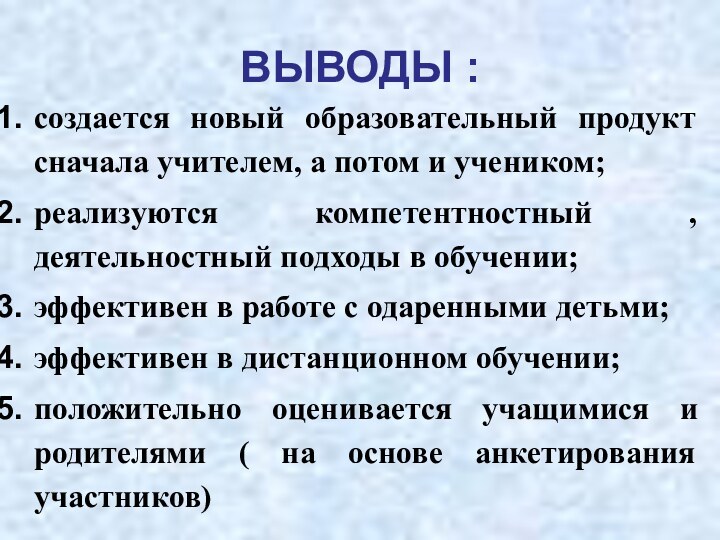 ВЫВОДЫ :

1. создается новый образовательный продукт сначала учителем, а потом и учеником;
2. реализуются компетентностный , деятельностный подходы в обучении;
3. эффективен в работе с одаренными детьми;
4. эффективен в дистанционном обучении;
5. положительно оценивается учащимися и родителями ( на основе анкетирования участников)